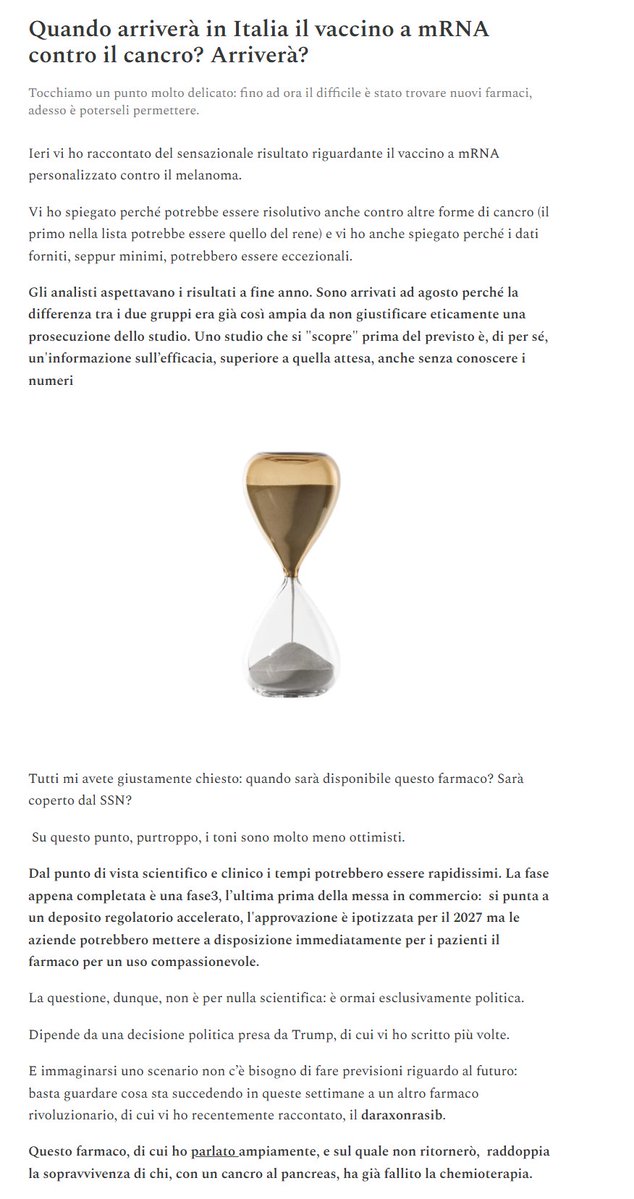 Quando arriverà in Italia il vaccino a mRNA contro il cancro? Arriverà?

Tocchiamo un punto molto delicato: fino ad ora il difficile è stato trovare nuovi farmaci, adesso è poterseli permettere.

Ieri vi ho raccontato del sensazionale risultato riguardante il vaccino a mRNA personalizzato contro il melanoma.

Vi ho spiegato perché potrebbe essere risolutivo anche contro altre forme di cancro (il primo nella lista potrebbe essere quello del rene) e vi ho anche spiegato perché i dati forniti, seppur minimi, potrebbero essere eccezionali.

Gli analisti aspettavano i risultati a fine anno. Sono arrivati ad agosto perché la differenza tra i due gruppi era già così ampia da non giustificare eticamente una prosecuzione dello studio. Uno studio che si "scopre" prima del previsto è, di per sé, un'informazione sull'efficacia, superiore a quella attesa, anche senza conoscere i numeri

Tutti mi avete giustamente chiesto: quando sarà disponibile questo farmaco? Sarà coperto dal SSN?

Su questo punto, purtroppo, i toni sono molto meno ottimisti.

Dal punto di vista scientifico e clinico i tempi potrebbero essere rapidissimi. La fase appena completata è una fase3, l'ultima prima della messa in commercio: si punta a un deposito regolatorio accelerato, l'approvazione è ipotizzata per il 2027 ma le aziende potrebbero mettere a disposizione immediatamente per i pazienti il farmaco per un uso compassionevole.

La questione, dunque, non è per nulla scientifica: è ormai esclusivamente politica.

Dipende da una decisione politica presa da Trump, di cui vi ho scritto più volte.

E immaginarsi uno scenario non c'è bisogno di fare previsioni riguardo al futuro: basta guardare cosa sta succedendo in queste settimane a un altro farmaco rivoluzionario, di cui vi ho recentemente raccontato, il daraxonrasib.

Questo farmaco, di cui ho parlato ampiamente, e sul quale non ritornerò, raddoppia la sopravvivenza di chi, con un cancro al pancreas, ha già fallito la chemioterapia.